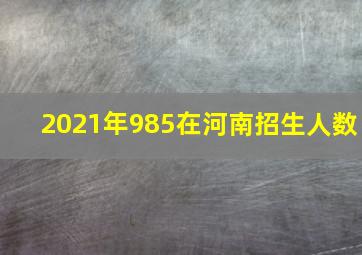 2021年985在河南招生人数